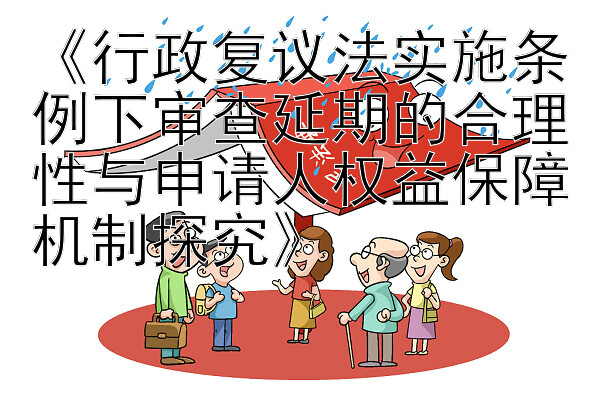 《行政复议法实施条例下审查延期的合理性与申请人权益保障机制探究》